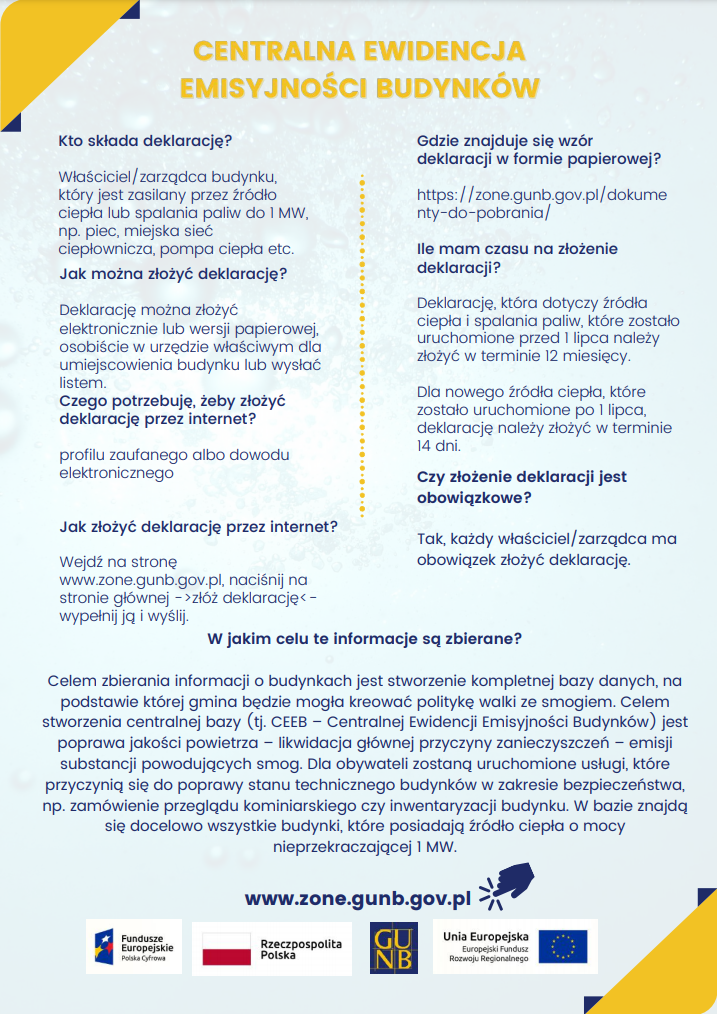 CENTRALNA EWIDENCJA EMISYJNOŚCI BUDYNKÓW

Kto składa deklarację?

Właściciel/zarządca budynku, który jest zasilany przez źródło ciepła lub spalania paliw do 1 MW, np. piec, miejska sieć ciepłownicza, pompa ciepła etc.

Jak można złożyć deklarację?

Deklarację można złożyć elektronicznie lub wersji papierowej, osobiście w urzędzie właściwym dla umiejscowienia budynku lub wysłać listem.

Czego potrzebuję, żeby złożyć deklarację przez internet?

profilu zaufanego albo dowodu elektronicznego

Jak złożyć deklarację przez internet?

Wejdź na stronę www.zone.gunb.gov.pl, naciśnij na stronie głównej ->złóż deklarację<- wypełnij ją i wyślij.

Gdzie znajduje się wzór deklaracji w formie papierowej?

https://zone.gunb.gov.pl/dokumenty-do-pobrania/

Ile mam czasu na złożenie deklaracji?

Deklarację, która dotyczy źródła ciepła i spalania paliw, które zostało uruchomione przed 1 lipca należy złożyć w terminie 12 miesięcy.

Dla nowego źródła ciepła, które zostało uruchomione po 1 lipca, deklarację należy złożyć w terminie 14 dni.

Czy złożenie deklaracji jest obowiązkowe?

Tak, każdy właściciel/zarządca ma obowiązek złożyć deklarację.

W jakim celu te informacje są zbierane?

Celem zbierania informacji o budynkach jest stworzenie kompletnej bazy danych, na podstawie której gmina będzie mogła kreować politykę walki ze smogiem. Celem stworzenia centralnej bazy (tj. CEEB – Centralnej Ewidencji Emisyjności Budynków) jest poprawa jakości powietrza – likwidacja głównej przyczyny zanieczyszczeń – emisji substancji powodujących smog. Dla obywateli zostaną uruchomione usługi, które przyczynią się do poprawy stanu technicznego budynków w zakresie bezpieczeństwa, np. zamówienie przeglądu kominiarskiego czy inwentaryzacji budynku. W bazie znajdą się docelowo wszystkie budynki, które posiadają źródło ciepła o mocy nieprzekraczającej 1 MW.

www.zone.gunb.gov.pl

Fundusze Europejskie Polska Cyfrowa

Rzeczpospolita Polska

GUNB

Unia Europejska Europejski Fundusz Rozwoju Regionalnego